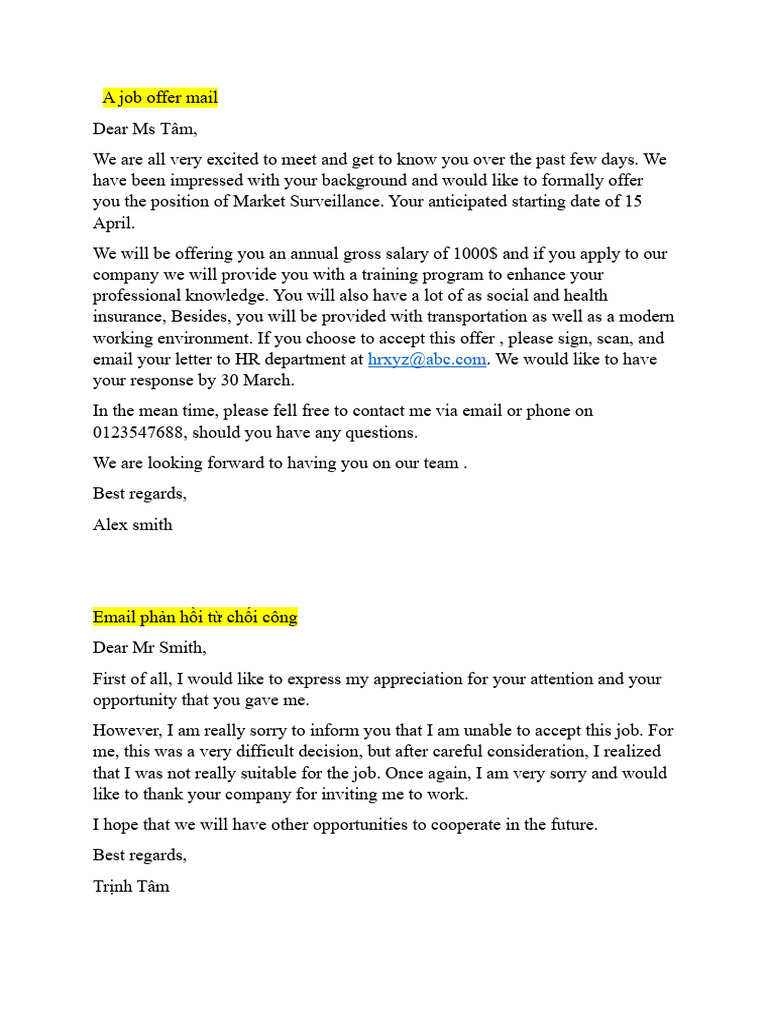 A job offer mail

Dear Ms Tâm,

We are all very excited to meet and get to know you over the past few days. We have been impressed with your background and would like to formally offer you the position of Market Surveillance. Your anticipated starting date of 15 April.

We will be offering you an annual gross salary of 1000$ and if you apply to our company we will provide you with a training program to enhance your professional knowledge. You will also have a lot of as social and health insurance, Besides, you will be provided with transportation as well as a modern working environment. If you choose to accept this offer , please sign, scan, and email your letter to HR department at hrxyz@abc.com. We would like to have your response by 30 March.

In the mean time, please fell free to contact me via email or phone on 0123547688, should you have any questions.

We are looking forward to having you on our team .

Best regards,

Alex smith

Email phản hồi từ chối công

Dear Mr Smith,

First of all, I would like to express my appreciation for your attention and your opportunity that you gave me.

However, I am really sorry to inform you that I am unable to accept this job. For me, this was a very difficult decision, but after careful consideration, I realized that I was not really suitable for the job. Once again, I am very sorry and would like to thank your company for inviting me to work.

I hope that we will have other opportunities to cooperate in the future.

Best regards,

Trịnh Tâm